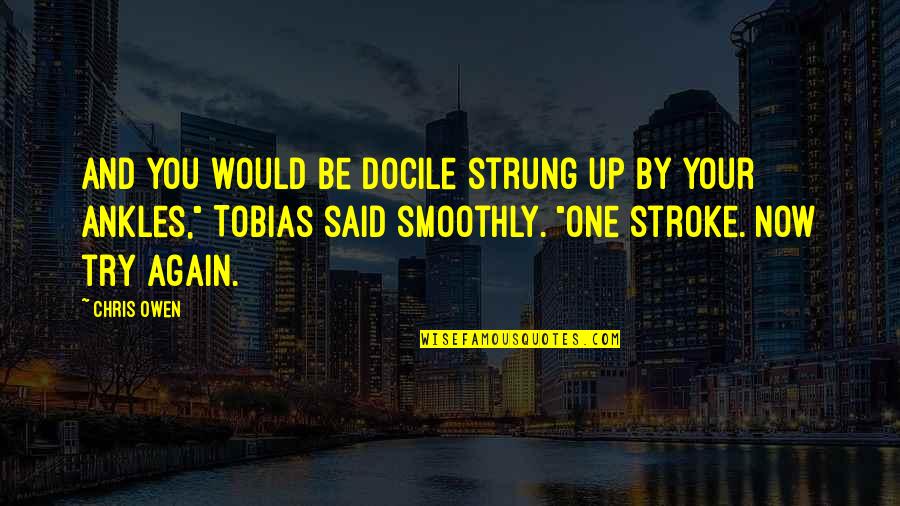 AND YOU WOULD BE DOCILE STRUNG UP BY YOUR ANKLES," TOBIAS SAID SMOOTHLY. "ONE STROKE. NOW TRY AGAIN.

~ CHRIS OWEN

WISEFAMOUSQUOTES.COM